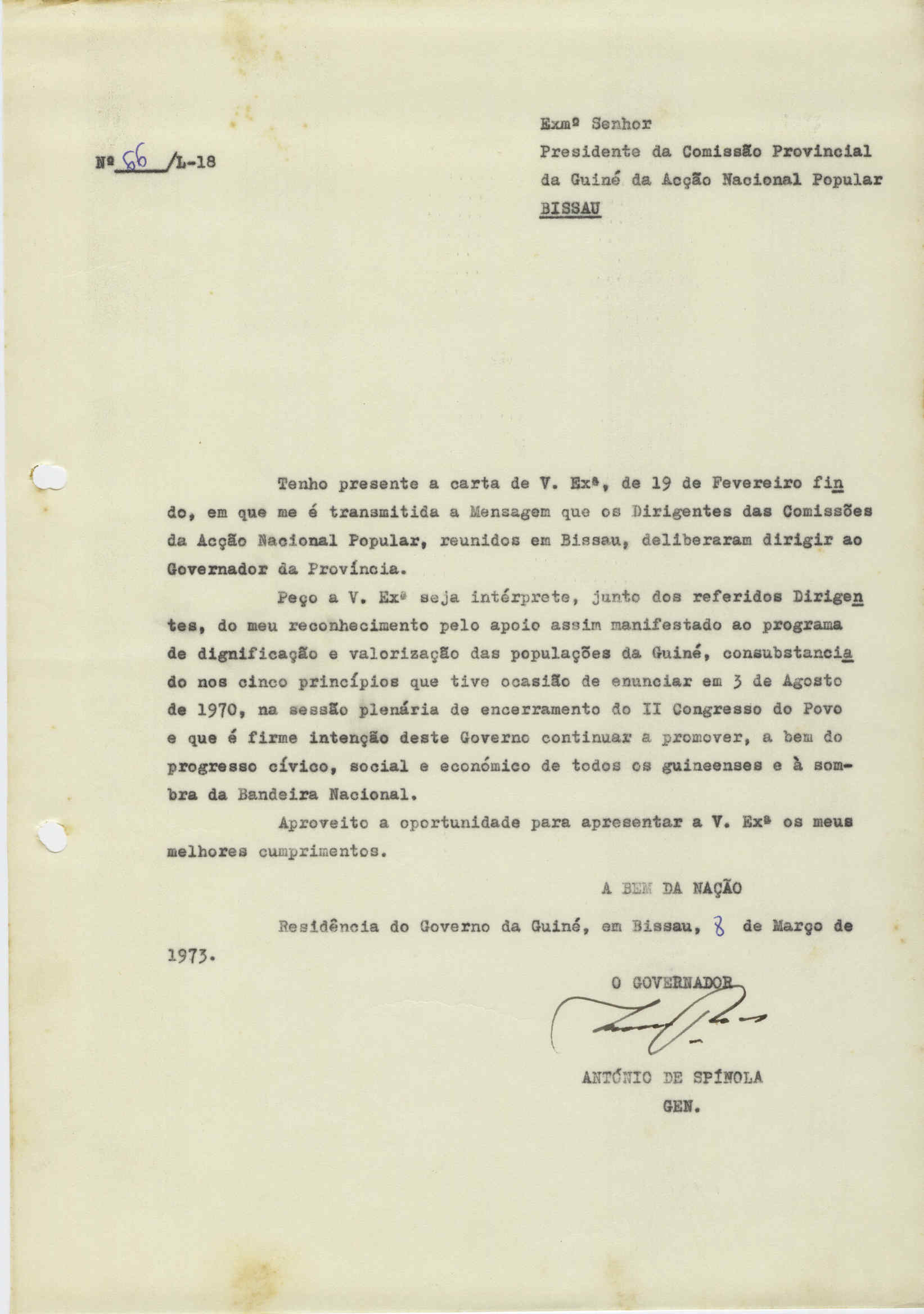 Nº 66 /L-18

Exmº Senhor
Presidente da Comissão Provincial da Guiné da Acção Nacional Popular
BISSAU

Tenho presente a carta de V. Exª, de 19 de Fevereiro findo, em que me é transmitida a Mensagem que os Dirigentes das Comissões da Acção Nacional Popular, reunidos em Bissau, deliberaram dirigir ao Governador da Província.

Peço a V. Exª seja intérprete, junto dos referidos Dirigentes, do meu reconhecimento pelo apoio assim manifestado ao programa de dignificação e valorização das populações da Guiné, consubstanciado nos cinco princípios que tive ocasião de enunciar em 3 de Agosto de 1970, na sessão plenária de encerramento do II Congresso do Povo e que é firme intenção deste Governo continuar a promover, a bem do progresso cívico, social e económico de todos os guineenses e à sombra da Bandeira Nacional.

Aproveito a oportunidade para apresentar a V. Exª os meus melhores cumprimentos.

A BEM DA NAÇÃO

Residência do Governo da Guiné, em Bissau, 8 de Março de 1973.

O GOVERNADOR

ANTÓNIO DE SPÍNOLA
GEN.